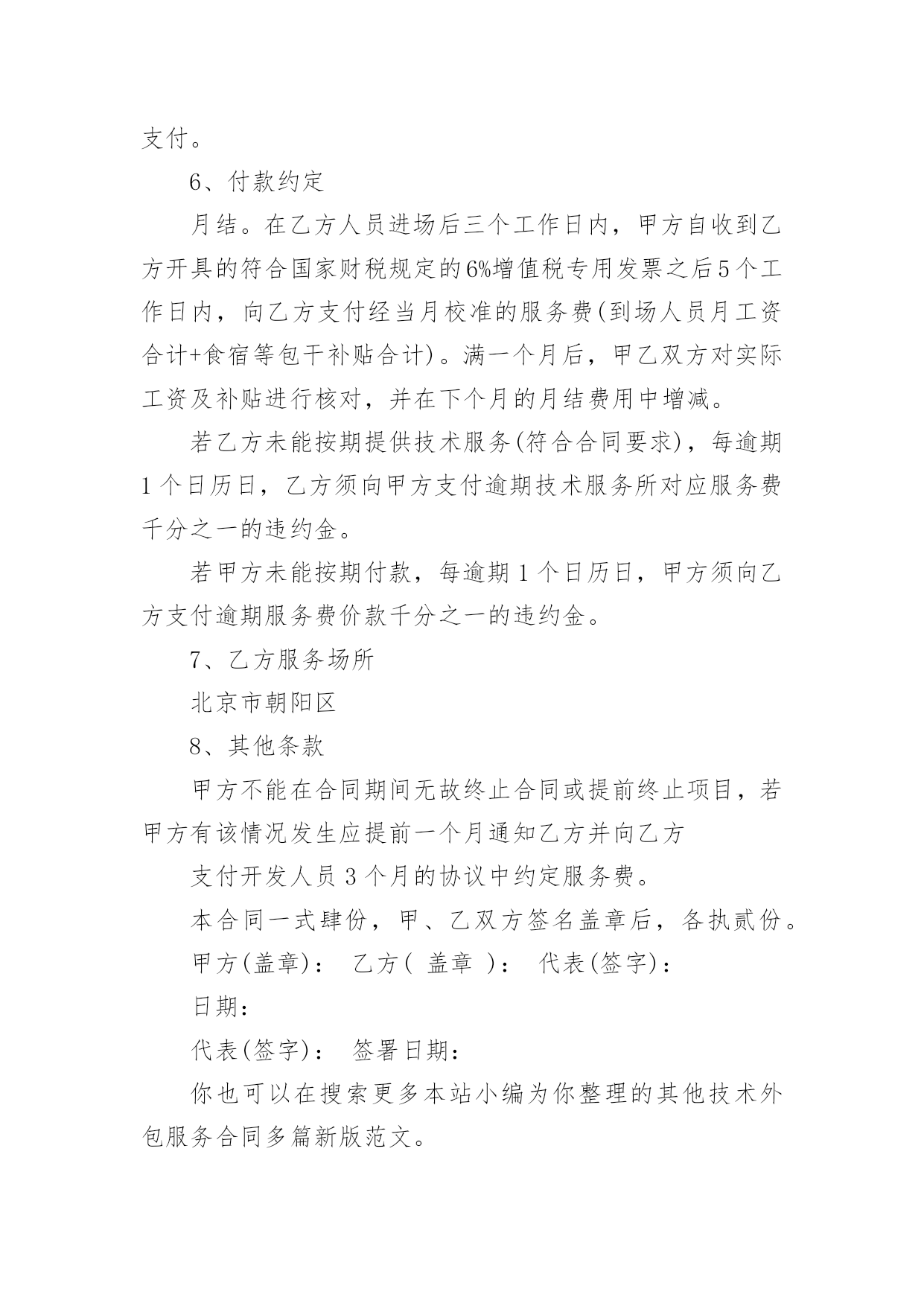 支付。

6、付款约定

月结。在乙方人员进场后三个工作日内，甲方自收到乙方开具的符合国家财税规定的6%增值税专用发票之后5个工作日内，向乙方支付经当月校准的服务费(到场人员月工资合计+食宿等包干补贴合计)。满一个月后，甲乙双方对实际工资及补贴进行核对，并在下个月的月结费用中增减。

若乙方未能按期提供技术服务(符合合同要求)，每逾期1个日历日，乙方须向甲方支付逾期技术服务所对应服务费千分之一的违约金。

若甲方未能按期付款，每逾期1个日历日，甲方须向乙方支付逾期服务费价款千分之一的违约金。

7、乙方服务场所

北京市朝阳区

8、其他条款

甲方不能在合同期间无故终止合同或提前终止项目，若甲方有该情况发生应提前一个月通知乙方并向乙方

支付开发人员3个月的协议中约定服务费。

本合同一式肆份，甲、乙双方签名盖章后，各执贰份。

甲方(盖章)： 乙方( 盖章 )： 代表(签字)：

日期：

代表(签字)： 签署日期：

你也可以在搜索更多本站小编为你整理的其他技术外包服务合同多篇新版范文。